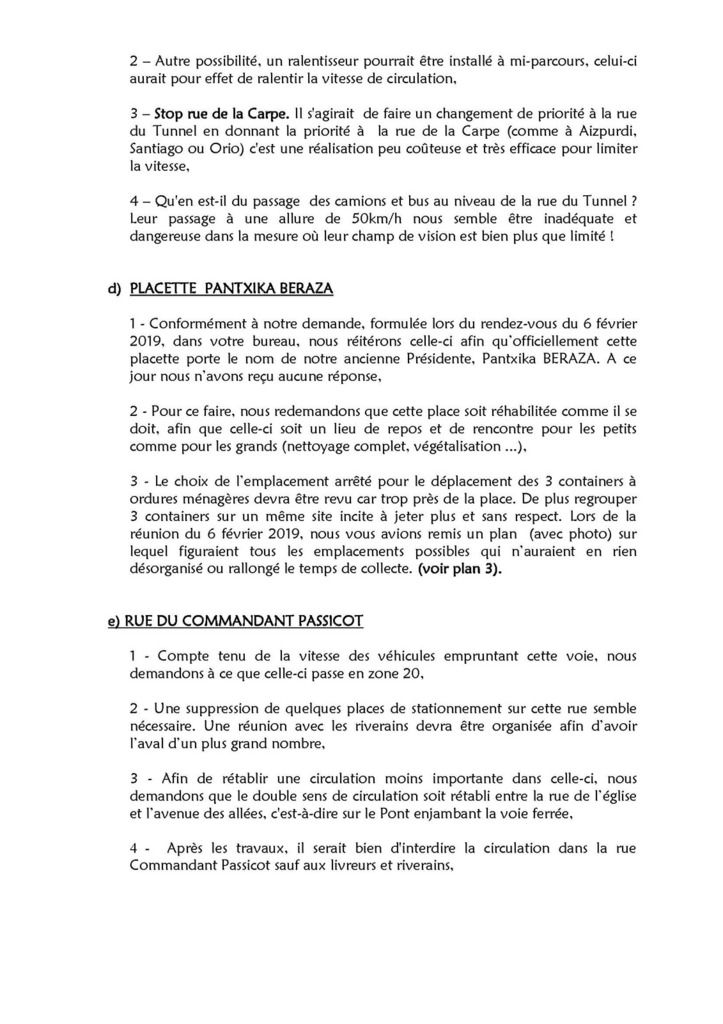 2 – Autre possibilité, un ralentisseur pourrait être installé à mi-parcours, celui-ci aurait pour effet de ralentir la vitesse de circulation,

3 – Stop rue de la Carpe. Il s'agirait de faire un changement de priorité à la rue du Tunnel en donnant la priorité à la rue de la Carpe (comme à Aizpurdi, Santiago ou Orio) c'est une réalisation peu coûteuse et très efficace pour limiter la vitesse,

4 – Qu'en est-il du passage des camions et bus au niveau de la rue du Tunnel ? Leur passage à une allure de 50km/h nous semble être inadéquate et dangereuse dans la mesure où leur champ de vision est bien plus que limité !

d) PLACETTE PANTXIKA BERAZA

1 - Conformément à notre demande, formulée lors du rendez-vous du 6 février 2019, dans votre bureau, nous réitérons celle-ci afin qu'officiellement cette placette porte le nom de notre ancienne Présidente, Pantxika BERAZA. A ce jour nous n'avons reçu aucune réponse,

2 - Pour ce faire, nous redemandons que cette place soit réhabilitée comme il se doit, afin que celle-ci soit un lieu de repos et de rencontre pour les petits comme pour les grands (nettoyage complet, végétalisation ...),

3 - Le choix de l'emplacement arrêté pour le déplacement des 3 containers à ordures ménagères devra être revu car trop près de la place. De plus regrouper 3 containers sur un même site incite à jeter plus et sans respect. Lors de la réunion du 6 février 2019, nous vous avions remis un plan (avec photo) sur lequel figuraient tous les emplacements possibles qui n'auraient en rien désorganisé ou rallongé le temps de collecte. (voir plan 3).

e) RUE DU COMMANDANT PASSICOT

1 - Compte tenu de la vitesse des véhicules empruntant cette voie, nous demandons à ce que celle-ci passe en zone 20,

2 - Une suppression de quelques places de stationnement sur cette rue semble nécessaire. Une réunion avec les riverains devra être organisée afin d'avoir l'aval d'un plus grand nombre,

3 - Afin de rétablir une circulation moins importante dans celle-ci, nous demandons que le double sens de circulation soit rétabli entre la rue de l'église et l'avenue des allées, c'est-à-dire sur le Pont enjambant la voie ferrée,

4 - Après les travaux, il serait bien d'interdire la circulation dans la rue Commandant Passicot sauf aux livreurs et riverains,